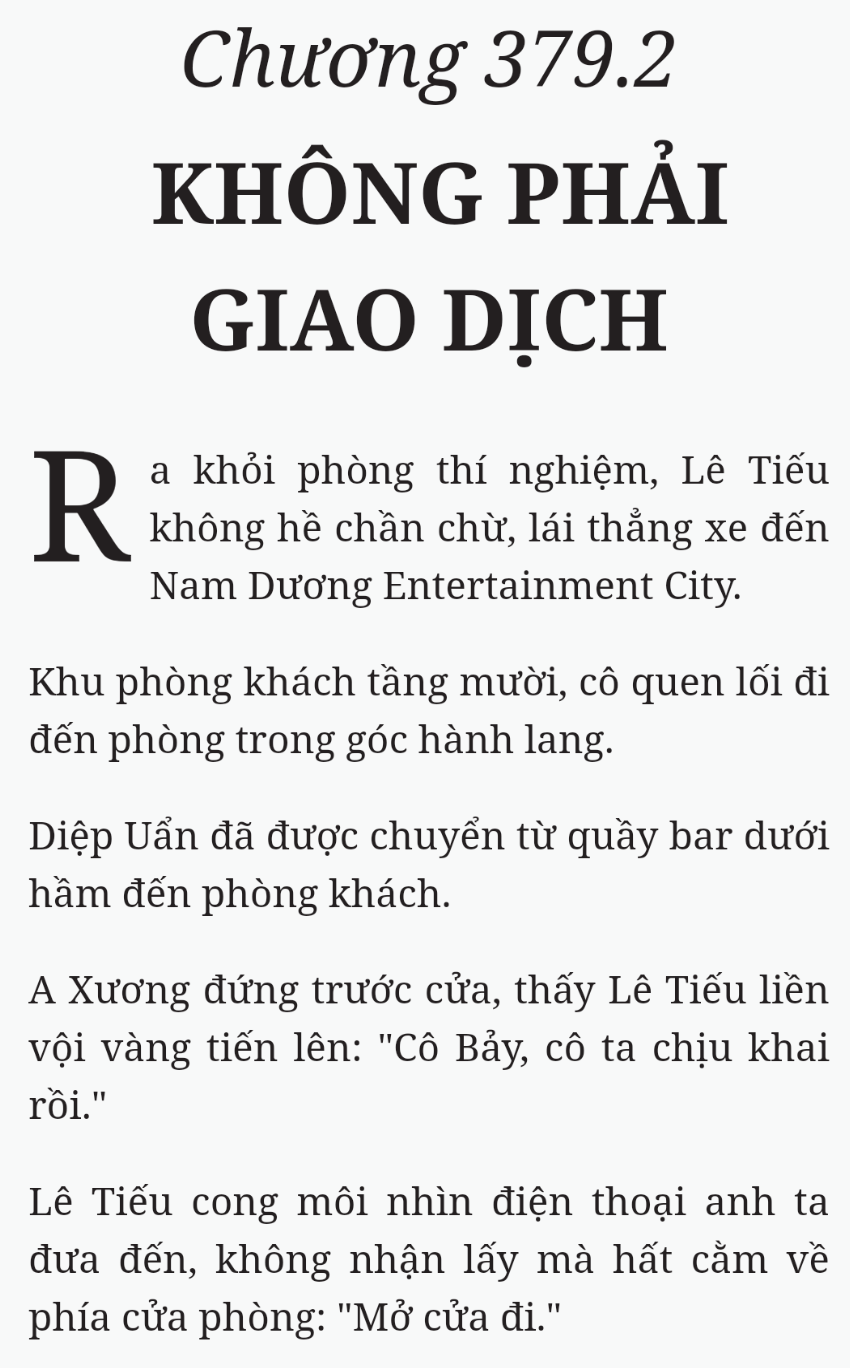 Chương 379.2
KHÔNG PHẢI GIAO DỊCH

Ra khỏi phòng thí nghiệm, Lê Tiếu không hề chần chừ, lái thẳng xe đến Nam Dương Entertainment City.

Khu phòng khách tầng mười, cô quen lối đi đến phòng trong góc hành lang.

Diệp Uẩn đã được chuyển từ quầy bar dưới hầm đến phòng khách.

A Xương đứng trước cửa, thấy Lê Tiếu liền vội vàng tiến lên: "Cô Bảy, cô ta chịu khai rồi."

Lê Tiếu cong môi nhìn điện thoại anh ta đưa đến, không nhận lấy mà hất cằm về phía cửa phòng: "Mở cửa đi."